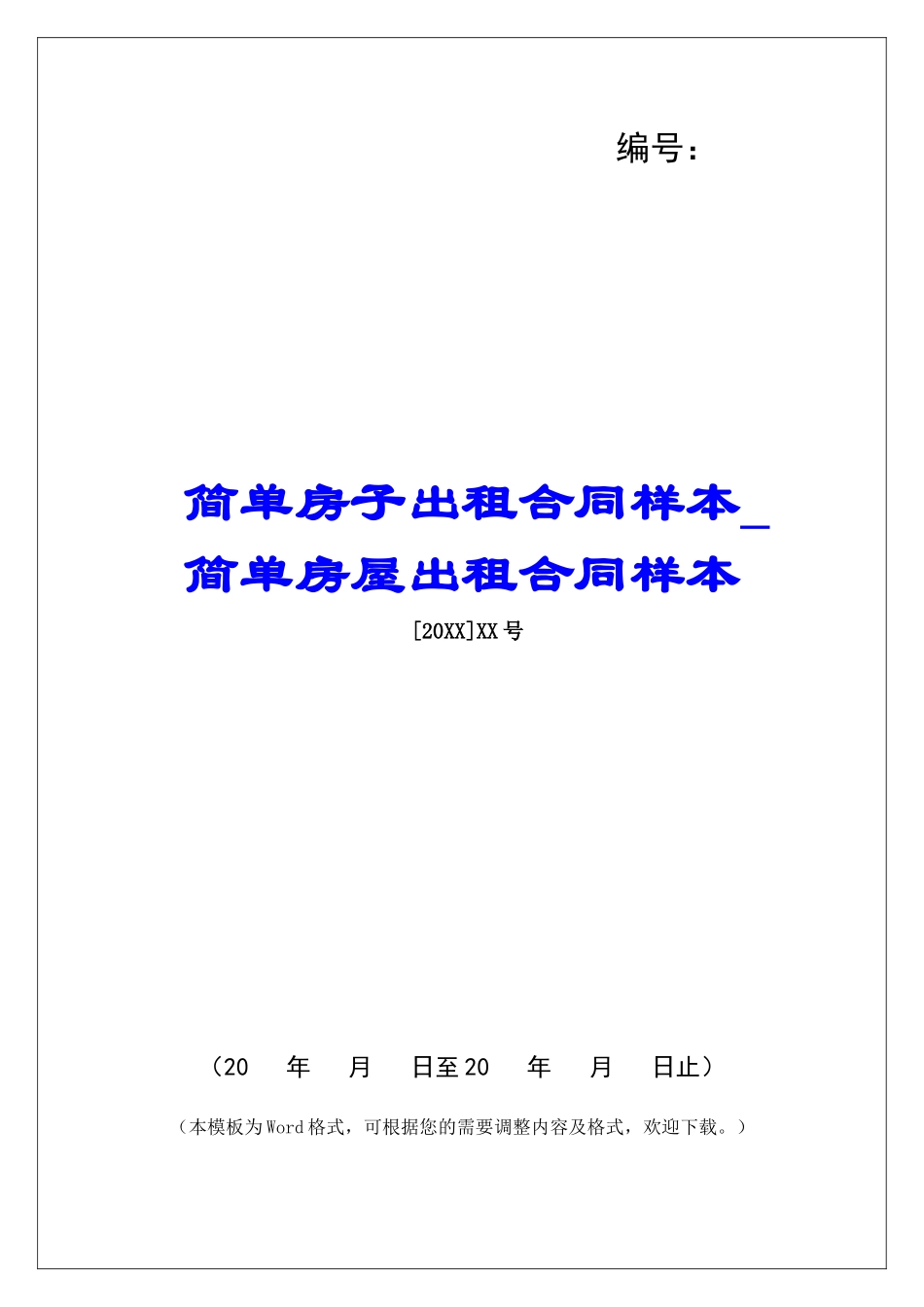 编号：

简单房子出租合同样本_简单房屋出租合同样本

[20XX]XX号

（20　年　月　日至20　年　月　日止）

（本模板为Word格式，可根据您的需要调整内容及格式，欢迎下载。）